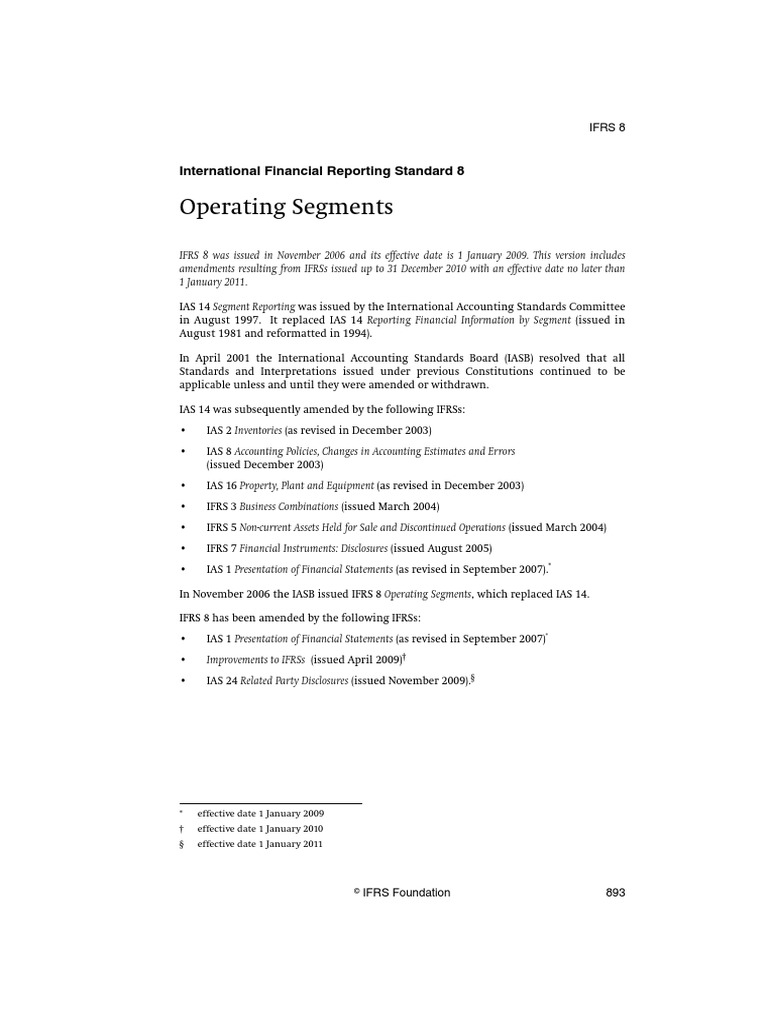 IFRS 8

International Financial Reporting Standard 8

Operating Segments

IFRS 8 was issued in November 2006 and its effective date is 1 January 2009. This version includes amendments resulting from IFRSs issued up to 31 December 2010 with an effective date no later than 1 January 2011.

IAS 14 Segment Reporting was issued by the International Accounting Standards Committee in August 1997. It replaced IAS 14 Reporting Financial Information by Segment (issued in August 1981 and reformatted in 1994).

In April 2001 the International Accounting Standards Board (IASB) resolved that all Standards and Interpretations issued under previous Constitutions continued to be applicable unless and until they were amended or withdrawn.

IAS 14 was subsequently amended by the following IFRSs:

• IAS 2 Inventories (as revised in December 2003)
• IAS 8 Accounting Policies, Changes in Accounting Estimates and Errors (issued December 2003)
• IAS 16 Property, Plant and Equipment (as revised in December 2003)
• IFRS 3 Business Combinations (issued March 2004)
• IFRS 5 Non-current Assets Held for Sale and Discontinued Operations (issued March 2004)
• IFRS 7 Financial Instruments: Disclosures (issued August 2005)
• IAS 1 Presentation of Financial Statements (as revised in September 2007).*

In November 2006 the IASB issued IFRS 8 Operating Segments, which replaced IAS 14.

IFRS 8 has been amended by the following IFRSs:

• IAS 1 Presentation of Financial Statements (as revised in September 2007)*
• Improvements to IFRSs (issued April 2009)†
• IAS 24 Related Party Disclosures (issued November 2009).§

* effective date 1 January 2009
† effective date 1 January 2010
§ effective date 1 January 2011

© IFRS Foundation 893